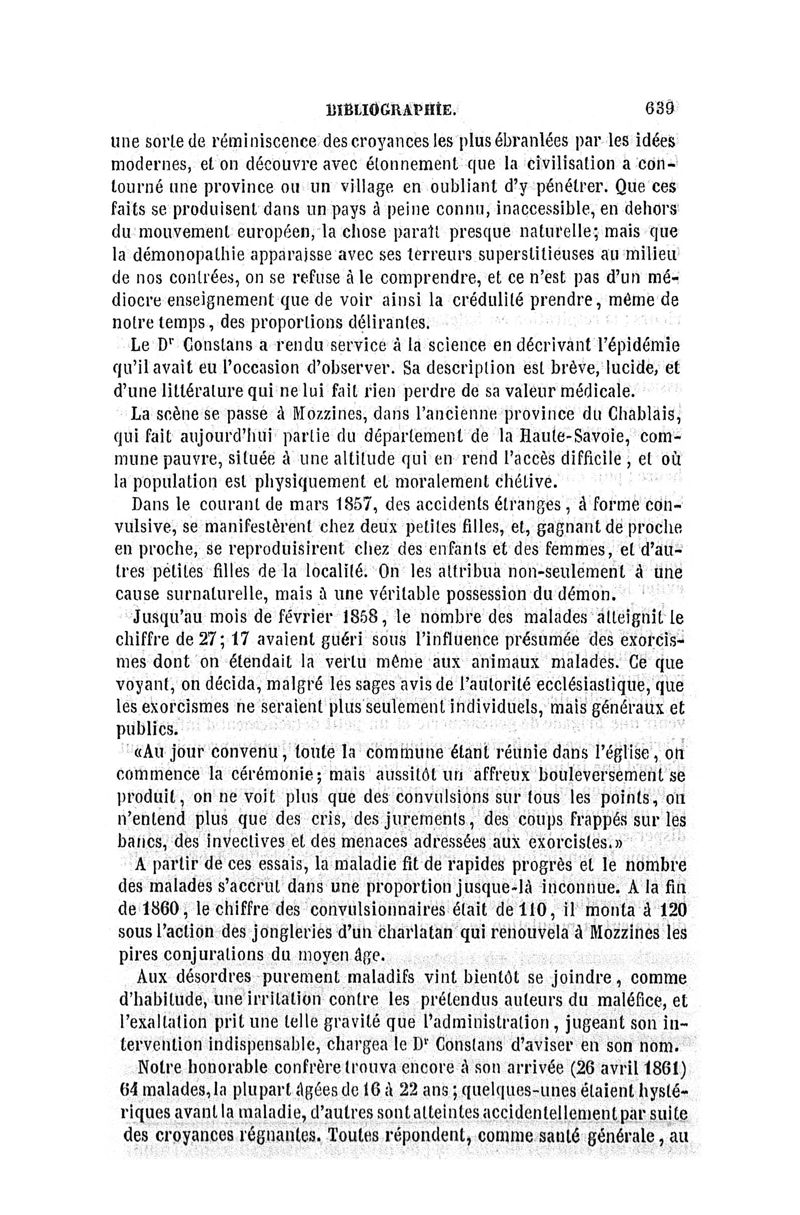 BIBLIOGRAPHIE. 639

une sorte de réminiscence des croyances les plus ébranlées par les idées modernes, et on découvre avec étonnement que la civilisation a contourné une province ou un village en oubliant d'y pénétrer. Que ces faits se produisent dans un pays à peine connu, inaccessible, en dehors du mouvement européen, la chose paraît presque naturelle; mais que la démonopathie apparaisse avec ses terreurs superstitieuses au milieu de nos contrées, on se refuse à le comprendre, et ce n'est pas d'un médiocre enseignement que de voir ainsi la crédulité prendre, même de notre temps, des proportions délirantes.

Le Dr Constans a rendu service à la science en décrivant l'épidémie qu'il avait eu l'occasion d'observer. Sa description est brève, lucide, et d'une littérature qui ne lui fait rien perdre de sa valeur médicale.

La scène se passe à Mozzines, dans l'ancienne province du Chablais, qui fait aujourd'hui partie du département de la Haute-Savoie, commune pauvre, située à une altitude qui en rend l'accès difficile, et où la population est physiquement et moralement chétive.

Dans le courant de mars 1857, des accidents étranges, à forme convulsive, se manifestèrent chez deux petites filles, et, gagnant de proche en proche, se reproduisirent chez des enfants et des femmes, et d'autres petites filles de la localité. On les attribua non-seulement à une cause surnaturelle, mais à une véritable possession du démon.

Jusqu'au mois de février 1858, le nombre des malades atteignit le chiffre de 27; 17 avaient guéri sous l'influence présumée des exorcismes dont on étendait la vertu même aux animaux malades. Ce que voyant, on décida, malgré les sages avis de l'autorité ecclésiastique, que les exorcismes ne seraient plus seulement individuels, mais généraux et publics.

«Au jour convenu, toute la commune étant réunie dans l'église, on commence la cérémonie; mais aussitôt un affreux bouleversement se produit, on ne voit plus que des convulsions sur tous les points, on n'entend plus que des cris, des jurements, des coups frappés sur les bancs, des invectives et des menaces adressées aux exorcistes.»

A partir de ces essais, la maladie fit de rapides progrès et le nombre des malades s'accrut dans une proportion jusque-là inconnue. A la fin de 1860, le chiffre des convulsionnaires était de 110, il monta à 120 sous l'action des jongleries d'un charlatan qui renouvela à Mozzines les pires conjurations du moyen âge.

Aux désordres purement maladifs vint bientôt se joindre, comme d'habitude, une irritation contre les prétendus auteurs du maléfice, et l'exaltation prit une telle gravité que l'administration, jugeant son intervention indispensable, chargea le Dr Constans d'aviser en son nom.

Notre honorable confrère trouva encore à son arrivée (26 avril 1861) 64 malades, la plupart âgées de 16 à 22 ans; quelques-unes étaient hystériques avant la maladie, d'autres sont atteintes accidentellement par suite des croyances régnantes. Toutes répondent, comme santé générale, au